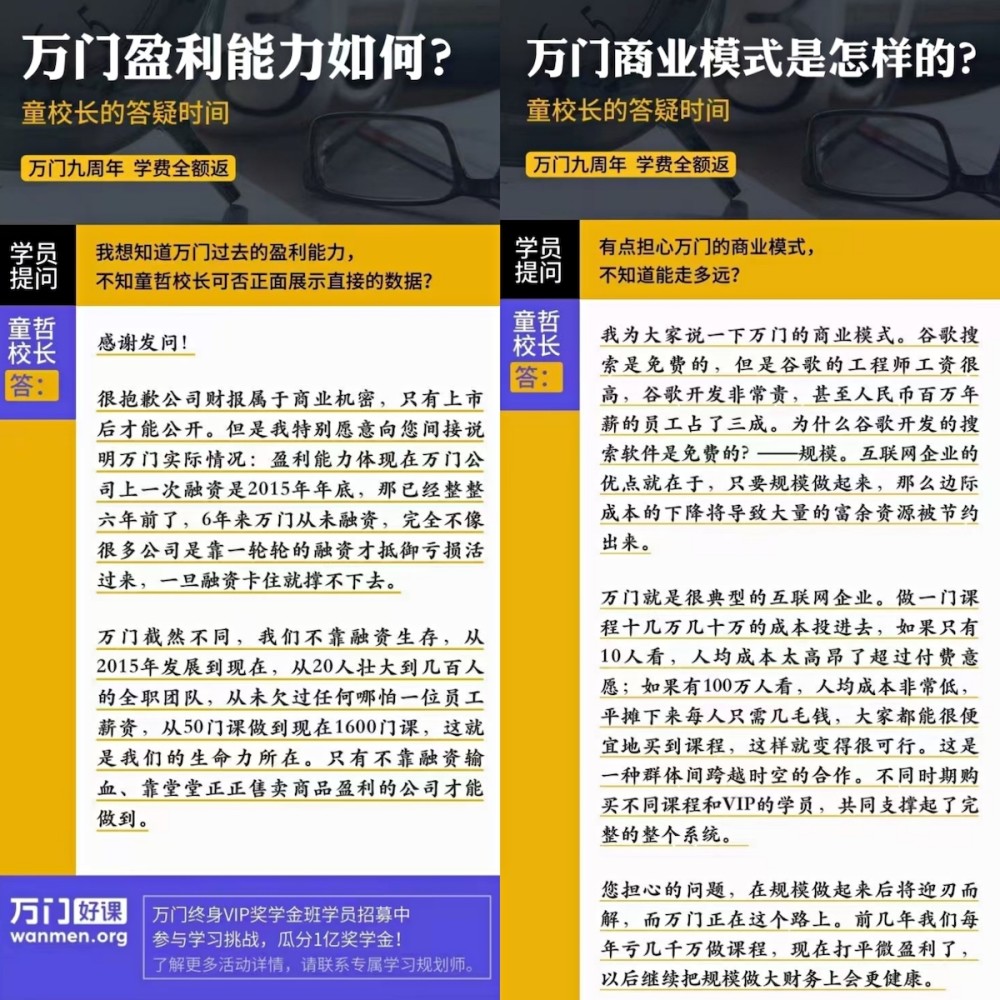 万门盈利能力如何？
童校长的答疑时间
万门九周年 学费全额返

学员提问
我想知道万门过去的盈利能力，不知童哲校长可否正面展示直接的数据？

童哲校长答：
感谢发问！

很抱歉公司财报属于商业机密，只有上市后才能公开。但是我特别愿意向您间接说明万门实际情况：盈利能力体现在万门公司上一次融资是2015年年底，那已经整整六年前了，6年来万门从未融资，完全不像很多公司是靠一轮轮的融资才抵御亏损活过来，一旦融资卡住就撑不下去。

万门截然不同，我们不靠融资生存，从2015年发展到现在，从20人壮大到几百人的全职团队，从未欠过任何哪怕一位员工薪资，从50门课做到现在1600门课，这就是我们的生命力所在。只有不靠融资输血、靠堂堂正正售卖商品盈利的公司才能做到。

万门好课
wanmen.org
万门终身VIP奖学金班学员招募中
参与学习挑战，瓜分1亿奖学金！
了解更多活动详情，请联系专属学习规划师。

万门商业模式是怎样的？
童校长的答疑时间
万门九周年 学费全额返

学员提问
有点担心万门的商业模式，不知道能走多远？

童哲校长答：
我为大家说一下万门的商业模式。谷歌搜索是免费的，但是谷歌的工程师工资很高，谷歌开发非常贵，甚至人民币百万年薪的员工占了三成。为什么谷歌开发的搜索软件是免费的？——规模。互联网企业的优点就在于，只要规模做起来，那么边际成本的下降将导致大量的富余资源被节约出来。

万门就是很典型的互联网企业。做一门课程十几万几十万的成本投进去，如果只有10人看，人均成本太高昂了超过付费意愿；如果有100万人看，人均成本非常低，平摊下来每人只需几毛钱，大家都能很便宜地买到课程，这样就变得很可行。这是一种群体间跨越时空的合作。不同时期购买不同课程和VIP的学员，共同支撑起了完整的整个系统。

您担心的问题，在规模做起来后将迎刃而解，而万门正在这个路上。前几年我们每年亏几千万做课程，现在打平微盈利了，以后继续把规模做大财务上会更健康。